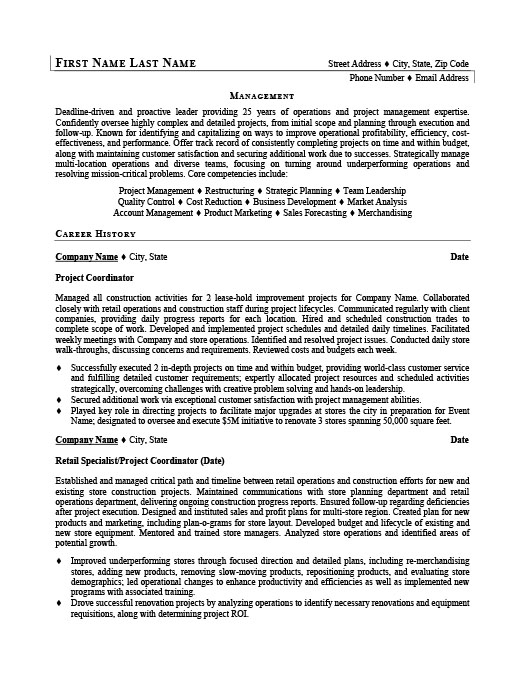 FIRST NAME LAST NAME

Street Address ♦ City, State, Zip Code
Phone Number ♦ Email Address

MANAGEMENT

Deadline-driven and proactive leader providing 25 years of operations and project management expertise. Confidently oversee highly complex and detailed projects, from initial scope and planning through execution and follow-up. Known for identifying and capitalizing on ways to improve operational profitability, efficiency, cost-effectiveness, and performance. Offer track record of consistently completing projects on time and within budget, along with maintaining customer satisfaction and securing additional work due to successes. Strategically manage multi-location operations and diverse teams, focusing on turning around underperforming operations and resolving mission-critical problems. Core competencies include:

Project Management ♦ Restructuring ♦ Strategic Planning ♦ Team Leadership
Quality Control ♦ Cost Reduction ♦ Business Development ♦ Market Analysis
Account Management ♦ Product Marketing ♦ Sales Forecasting ♦ Merchandising

CAREER HISTORY

Company Name ♦ City, State Date

Project Coordinator

Managed all construction activities for 2 lease-hold improvement projects for Company Name. Collaborated closely with retail operations and construction staff during project lifecycles. Communicated regularly with client companies, providing daily progress reports for each location. Hired and scheduled construction trades to complete scope of work. Developed and implemented project schedules and detailed daily timelines. Facilitated weekly meetings with Company and store operations. Identified and resolved project issues. Conducted daily store walk-throughs, discussing concerns and requirements. Reviewed costs and budgets each week.

♦ Successfully executed 2 in-depth projects on time and within budget, providing world-class customer service and fulfilling detailed customer requirements; expertly allocated project resources and scheduled activities strategically, overcoming challenges with creative problem solving and hands-on leadership.
♦ Secured additional work via exceptional customer satisfaction with project management abilities.
♦ Played key role in directing projects to facilitate major upgrades at stores the city in preparation for Event Name; designated to oversee and execute $5M initiative to renovate 3 stores spanning 50,000 square feet.

Company Name ♦ City, State Date

Retail Specialist/Project Coordinator (Date)

Established and managed critical path and timeline between retail operations and construction efforts for new and existing store construction projects. Maintained communications with store planning department and retail operations department, delivering ongoing construction progress reports. Ensured follow-up regarding deficiencies after project execution. Designed and instituted sales and profit plans for multi-store region. Created plan for new products and marketing, including plan-o-grams for store layout. Developed budget and lifecycle of existing and new store equipment. Mentored and trained store managers. Analyzed store operations and identified areas of potential growth.

♦ Improved underperforming stores through focused direction and detailed plans, including re-merchandising stores, adding new products, removing slow-moving products, repositioning products, and evaluating store demographics; led operational changes to enhance productivity and efficiencies as well as implemented new programs with associated training.
♦ Drove successful renovation projects by analyzing operations to identify necessary renovations and equipment requisitions, along with determining project ROI.